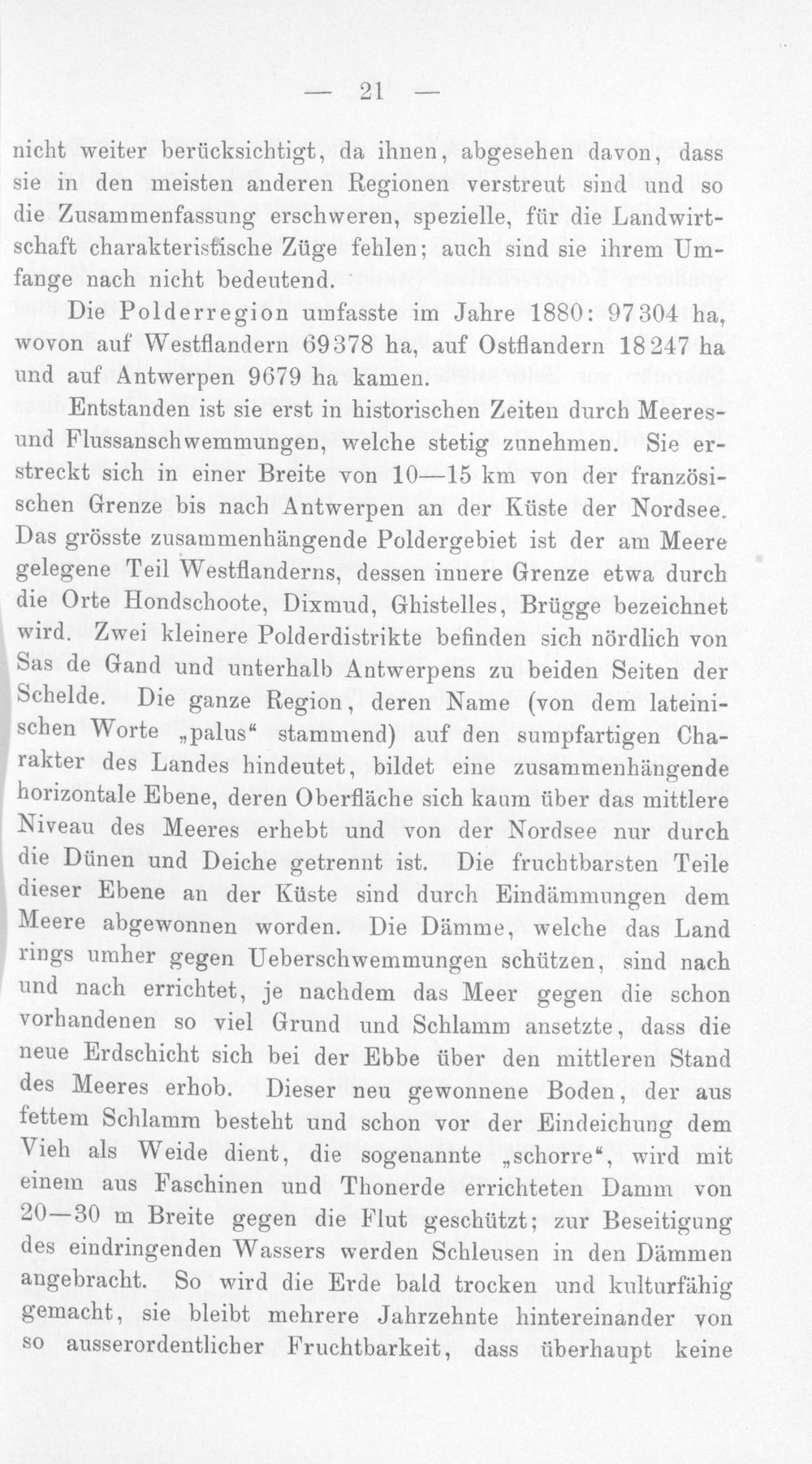 — 21 —

nicht weiter berücksichtigt, da ihnen, abgesehen davon, dass sie in den meisten anderen Regionen verstreut sind und so die Zusammenfassung erschweren, spezielle, für die Landwirtschaft charakteristische Züge fehlen; auch sind sie ihrem Umfange nach nicht bedeutend.

Die Polderregion umfasste im Jahre 1880: 97304 ha, wovon auf Westflandern 69378 ha, auf Ostflandern 18247 ha und auf Antwerpen 9679 ha kamen.

Entstanden ist sie erst in historischen Zeiten durch Meeres- und Flussanschwemmungen, welche stetig zunehmen. Sie erstreckt sich in einer Breite von 10—15 km von der französischen Grenze bis nach Antwerpen an der Küste der Nordsee. Das grösste zusammenhängende Poldergebiet ist der am Meere gelegene Teil Westflanderns, dessen innere Grenze etwa durch die Orte Hondschoote, Dixmud, Ghistelles, Brügge bezeichnet wird. Zwei kleinere Polderdistrikte befinden sich nördlich von Sas de Gand und unterhalb Antwerpens zu beiden Seiten der Schelde. Die ganze Region, deren Name (von dem lateinischen Worte „palus“ stammend) auf den sumpfartigen Charakter des Landes hindeutet, bildet eine zusammenhängende horizontale Ebene, deren Oberfläche sich kaum über das mittlere Niveau des Meeres erhebt und von der Nordsee nur durch die Dünen und Deiche getrennt ist. Die fruchtbarsten Teile dieser Ebene an der Küste sind durch Eindämmungen dem Meere abgewonnen worden. Die Dämme, welche das Land rings umher gegen Ueberschwemmungen schützen, sind nach und nach errichtet, je nachdem das Meer gegen die schon vorhandenen so viel Grund und Schlamm ansetzte, dass die neue Erdschicht sich bei der Ebbe über den mittleren Stand des Meeres erhob. Dieser neu gewonnene Boden, der aus fettem Schlamm besteht und schon vor der Eindeichung dem Vieh als Weide dient, die sogenannte „schorre“, wird mit einem aus Faschinen und Thonerde errichteten Damm von 20—30 m Breite gegen die Flut geschützt; zur Beseitigung des eindringenden Wassers werden Schleusen in den Dämmen angebracht. So wird die Erde bald trocken und kulturfähig gemacht, sie bleibt mehrere Jahrzehnte hintereinander von so ausserordentlicher Fruchtbarkeit, dass überhaupt keine